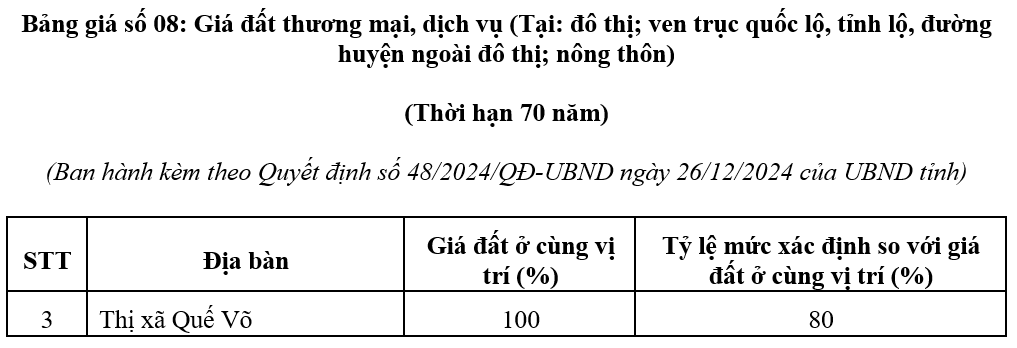 Bảng giá số 08: Giá đất thương mại, dịch vụ (Tại: đô thị; ven trục quốc lộ, tỉnh lộ, đường huyện ngoài đô thị; nông thôn)

(Thời hạn 70 năm)

(Ban hành kèm theo Quyết định số 48/2024/QĐ-UBND ngày 26/12/2024 của UBND tỉnh)

| STT | Địa bàn | Giá đất ở cùng vị trí (%) | Tỷ lệ mức xác định so với giá đất ở cùng vị trí (%) |
|---|---|---|---|
| 3 | Thị xã Quế Võ | 100 | 80 |